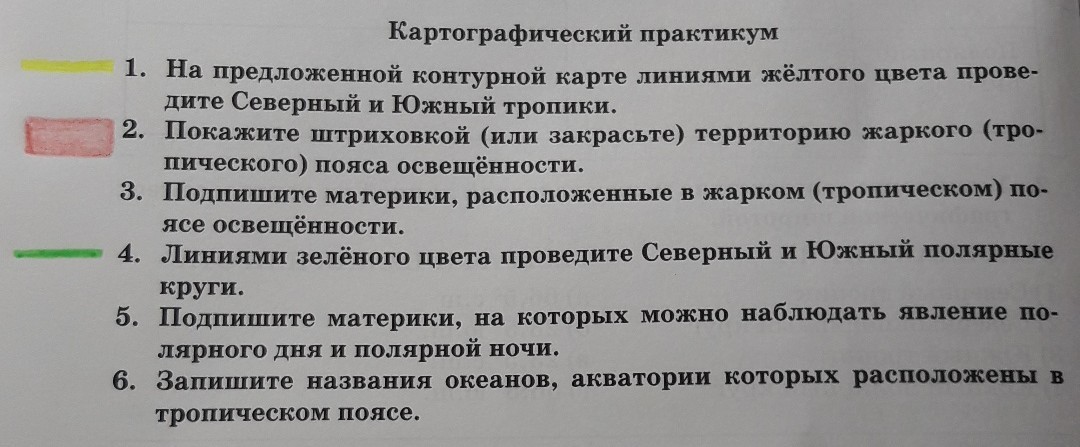 Картографический практикум

1. На предложенной контурной карте линиями жёлтого цвета проведите Северный и Южный тропики.

2. Покажите штриховкой (или закрасьте) территорию жаркого (тропического) пояса освещённости.

3. Подпишите материки, расположенные в жарком (тропическом) поясе освещённости.

4. Линиями зелёного цвета проведите Северный и Южный полярные круги.

5. Подпишите материки, на которых можно наблюдать явление полярного дня и полярной ночи.

6. Запишите названия океанов, акватории которых расположены в тропическом поясе.